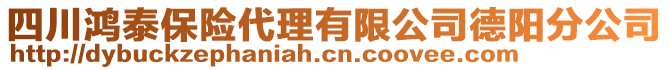 四川鸿泰保险代理有限公司德阳分公司
http://dybuckzephaniah.cn.coovee.com